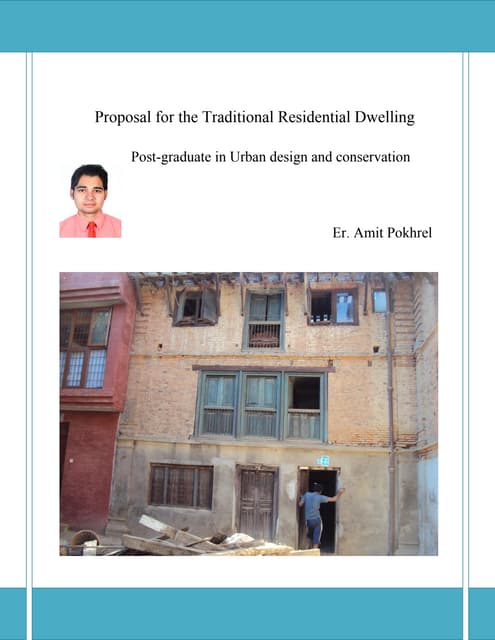 Proposal for the Traditional Residential Dwelling

Post-graduate in Urban design and conservation

Er. Amit Pokhrel